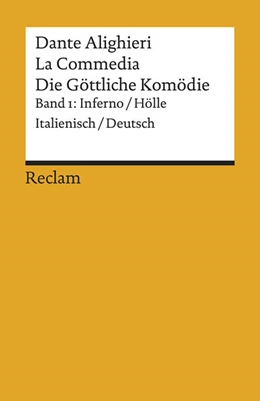 Dante Alighieri
La Commedia
Die Göttliche Komödie
Band 1: Inferno / Hölle
Italienisch / Deutsch

Reclam